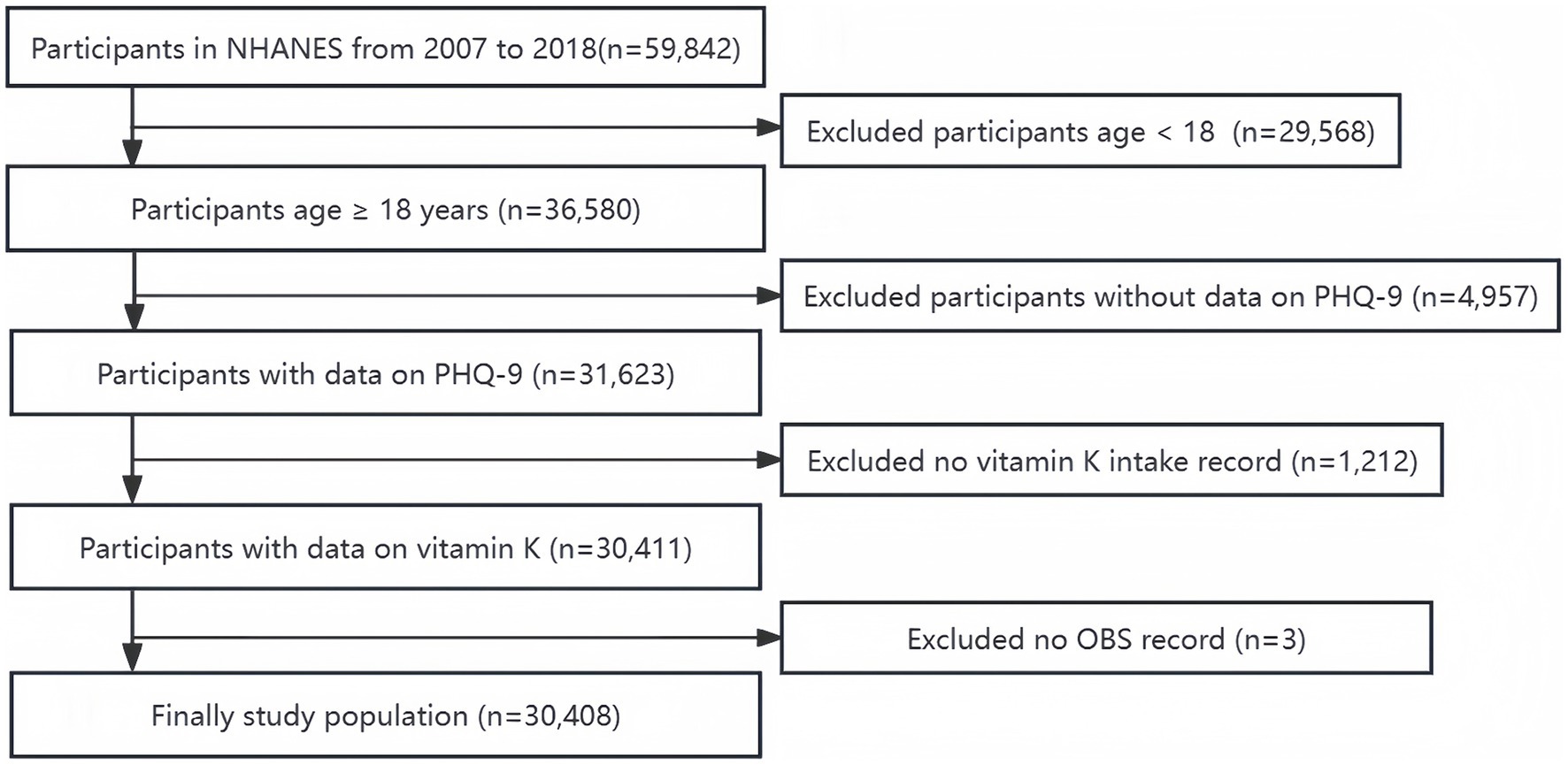 Participants in NHANES from 2007 to 2018(n=59,842)

Excluded participants age < 18 (n=29,568)

Participants age ≥ 18 years (n=36,580)

Excluded participants without data on PHQ-9 (n=4,957)

Participants with data on PHQ-9 (n=31,623)

Excluded no vitamin K intake record (n=1,212)

Participants with data on vitamin K (n=30,411)

Excluded no OBS record (n=3)

Finally study population (n=30,408)